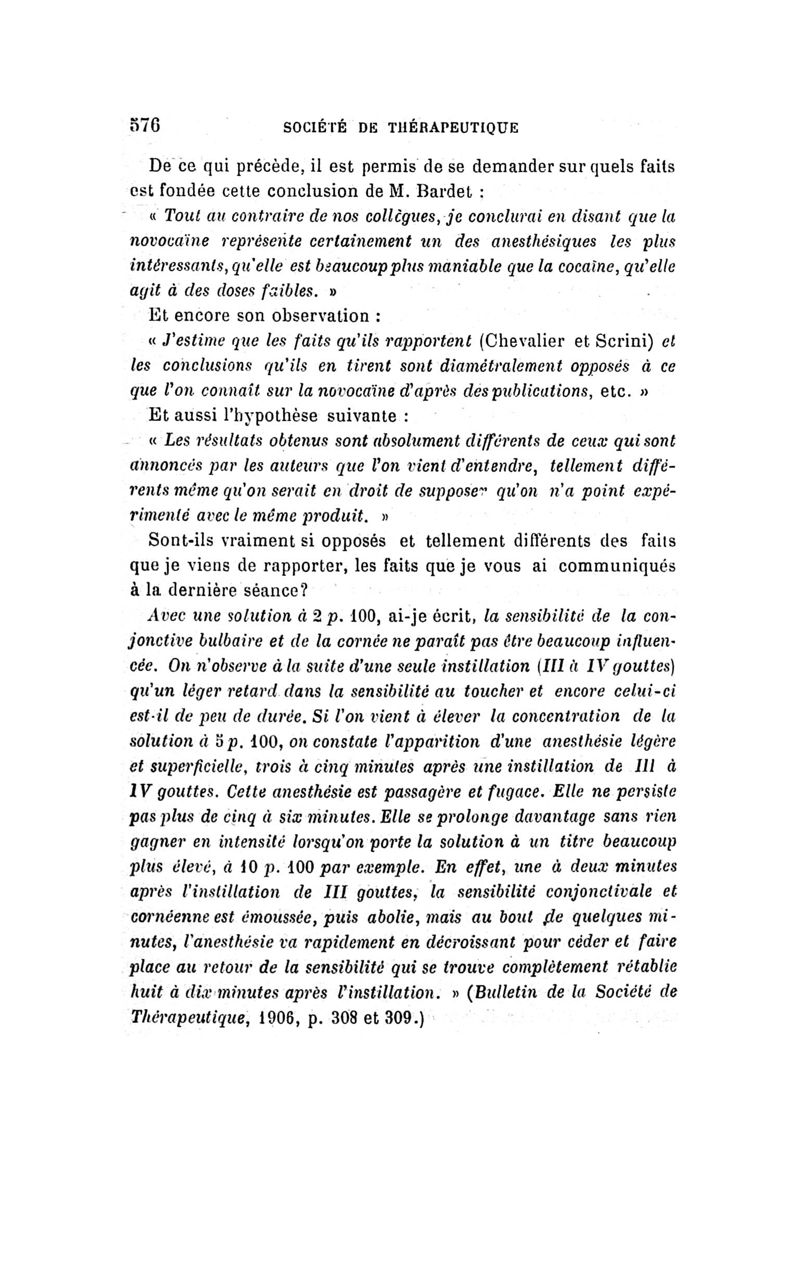 576 SOCIÉTÉ DE THÉRAPEUTIQUE

De ce qui précède, il est permis de se demander sur quels faits est fondée cette conclusion de M. Bardet :

« Tout au contraire de nos collègues, je conclurai en disant que la novocaïne représente certainement un des anesthésiques les plus intéressants, qu'elle est beaucoup plus maniable que la cocaïne, qu'elle agit à des doses faibles. »

Et encore son observation :

« J'estime que les faits qu'ils rapportent (Chevalier et Scrini) et les conclusions qu'ils en tirent sont diamétralement opposés à ce que l'on connaît sur la novocaïne d'après des publications, etc. »

Et aussi l'hypothèse suivante :

« Les résultats obtenus sont absolument différents de ceux qui sont annoncés par les auteurs que l'on vient d'entendre, tellement différents même qu'on serait en droit de supposer qu'on n'a point expérimenté avec le même produit. »

Sont-ils vraiment si opposés et tellement différents des faits que je viens de rapporter, les faits que je vous ai communiqués à la dernière séance?

Avec une solution à 2 p. 100, ai-je écrit, la sensibilité de la conjonctive bulbaire et de la cornée ne paraît pas être beaucoup influencée. On n'observe à la suite d'une seule instillation (III à IV gouttes) qu'un léger retard dans la sensibilité au toucher et encore celui-ci est-il de peu de durée. Si l'on vient à élever la concentration de la solution à 5 p. 100, on constate l'apparition d'une anesthésie légère et superficielle, trois à cinq minutes après une instillation de III à IV gouttes. Cette anesthésie est passagère et fugace. Elle ne persiste pas plus de cinq à six minutes. Elle se prolonge davantage sans rien gagner en intensité lorsqu'on porte la solution à un titre beaucoup plus élevé, à 10 p. 100 par exemple. En effet, une à deux minutes après l'instillation de III gouttes, la sensibilité conjonctivale et cornéenne est émoussée, puis abolie, mais au bout de quelques minutes, l'anesthésie va rapidement en décroissant pour céder et faire place au retour de la sensibilité qui se trouve complètement rétablie huit à dix minutes après l'instillation. » (Bulletin de la Société de Thérapeutique, 1906, p. 308 et 309.)